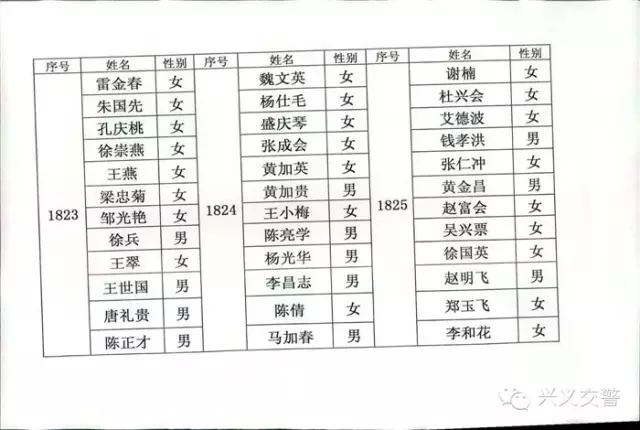 | 序号 | 姓名 | 性别 | 序号 | 姓名 | 性别 | 序号 | 姓名 | 性别 |
|---|---|---|---|---|---|---|---|---|
| 1823 | 雷金春 | 女 | 1824 | 魏文英 | 女 | 1825 | 谢楠 | 女 |
| | 朱国先 | 女 | | 杨仕毛 | 女 | | 杜兴会 | 女 |
| | 孔庆桃 | 女 | | 盛庆琴 | 女 | | 艾德波 | 女 |
| | 徐崇燕 | 女 | | 张成会 | 女 | | 钱孝洪 | 男 |
| | 王燕 | 女 | | 黄加英 | 女 | | 张仁冲 | 女 |
| | 梁忠菊 | 女 | | 黄加贵 | 男 | | 黄金昌 | 男 |
| | 邹光艳 | 女 | | 王小梅 | 女 | | 赵富会 | 女 |
| | 徐兵 | 男 | | 陈亮学 | 男 | | 吴兴票 | 女 |
| | 王翠 | 女 | | 杨光华 | 男 | | 徐国英 | 女 |
| | 王世国 | 男 | | 李昌志 | 男 | | 赵明飞 | 男 |
| | 唐礼贵 | 男 | | 陈倩 | 女 | | 郑玉飞 | 女 |
| | 陈正才 | 男 | | 马加春 | 男 | | 李和花 | 女 |

兴义交警